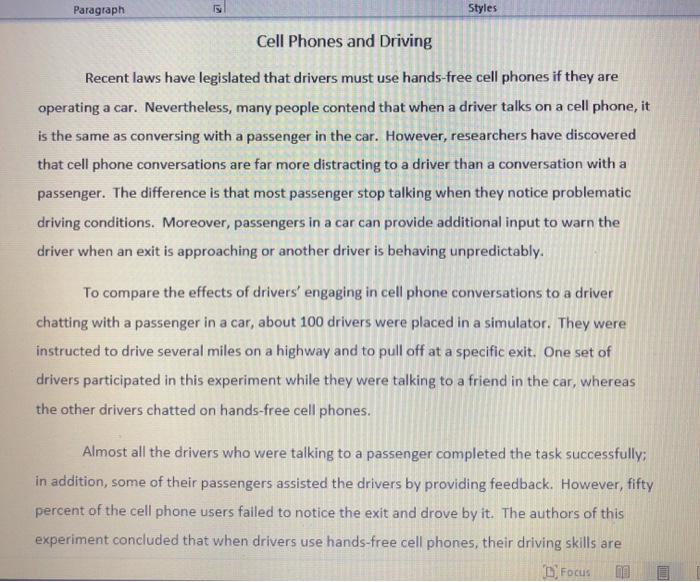 Paragraph

Styles

Cell Phones and Driving

Recent laws have legislated that drivers must use hands-free cell phones if they are operating a car. Nevertheless, many people contend that when a driver talks on a cell phone, it is the same as conversing with a passenger in the car. However, researchers have discovered that cell phone conversations are far more distracting to a driver than a conversation with a passenger. The difference is that most passenger stop talking when they notice problematic driving conditions. Moreover, passengers in a car can provide additional input to warn the driver when an exit is approaching or another driver is behaving unpredictably.

To compare the effects of drivers' engaging in cell phone conversations to a driver chatting with a passenger in a car, about 100 drivers were placed in a simulator. They were instructed to drive several miles on a highway and to pull off at a specific exit. One set of drivers participated in this experiment while they were talking to a friend in the car, whereas the other drivers chatted on hands-free cell phones.

Almost all the drivers who were talking to a passenger completed the task successfully; in addition, some of their passengers assisted the drivers by providing feedback. However, fifty percent of the cell phone users failed to notice the exit and drove by it. The authors of this experiment concluded that when drivers use hands-free cell phones, their driving skills are

Focus